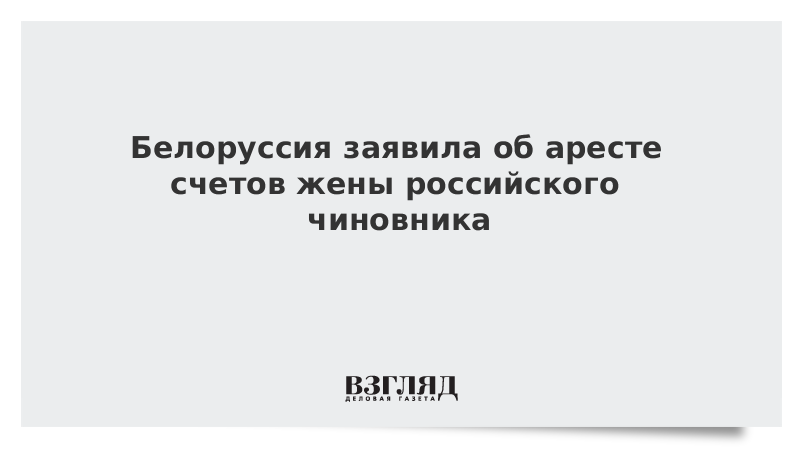 Белоруссия заявила об аресте счетов жены российского чиновника

ВЗГЛЯД
ДЕЛОВАЯ ГАЗЕТА